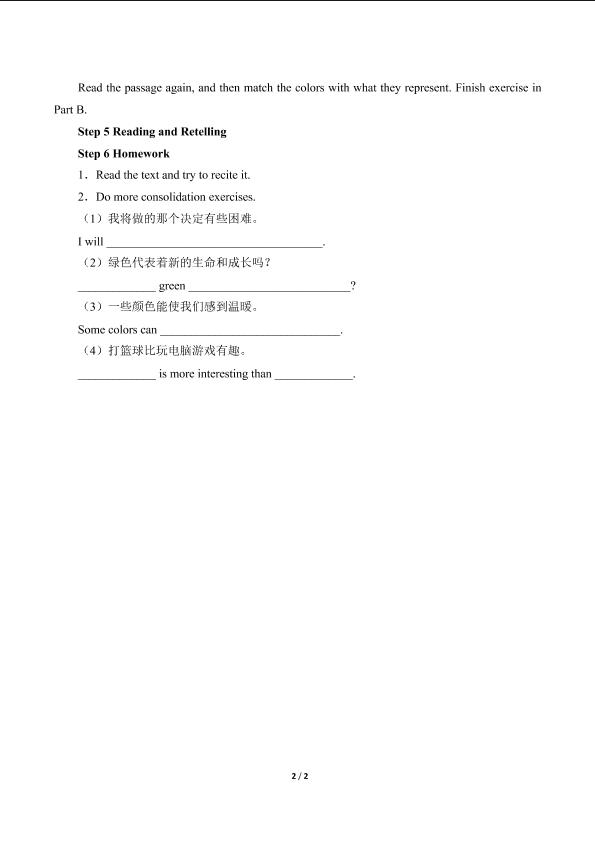 Read the passage again, and then match the colors with what they represent. Finish exercise in Part B.

Step 5 Reading and Retelling

Step 6 Homework

1．Read the text and try to recite it.

2．Do more consolidation exercises.

（1）我将做的那个决定有些困难。

I will ____.

（2）绿色代表着新的生命和成长吗？

____ green ____?

（3）一些颜色能使我们感到温暖。

Some colors can ____.

（4）打篮球比玩电脑游戏有趣。

____ is more interesting than ____.

2 / 2